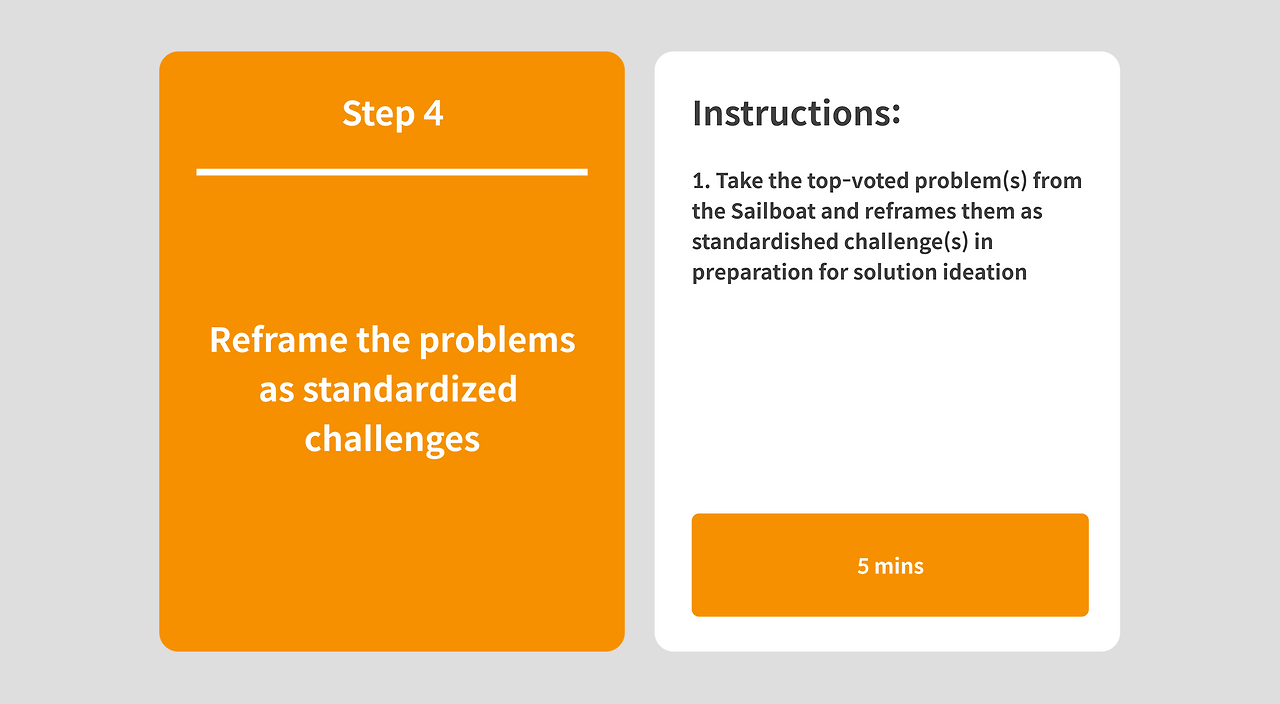 Step 4

Reframe the problems as standardized challenges

Instructions:

1. Take the top-voted problem(s) from the Sailboat and reframes them as standardished challenge(s) in preparation for solution ideation

5 mins